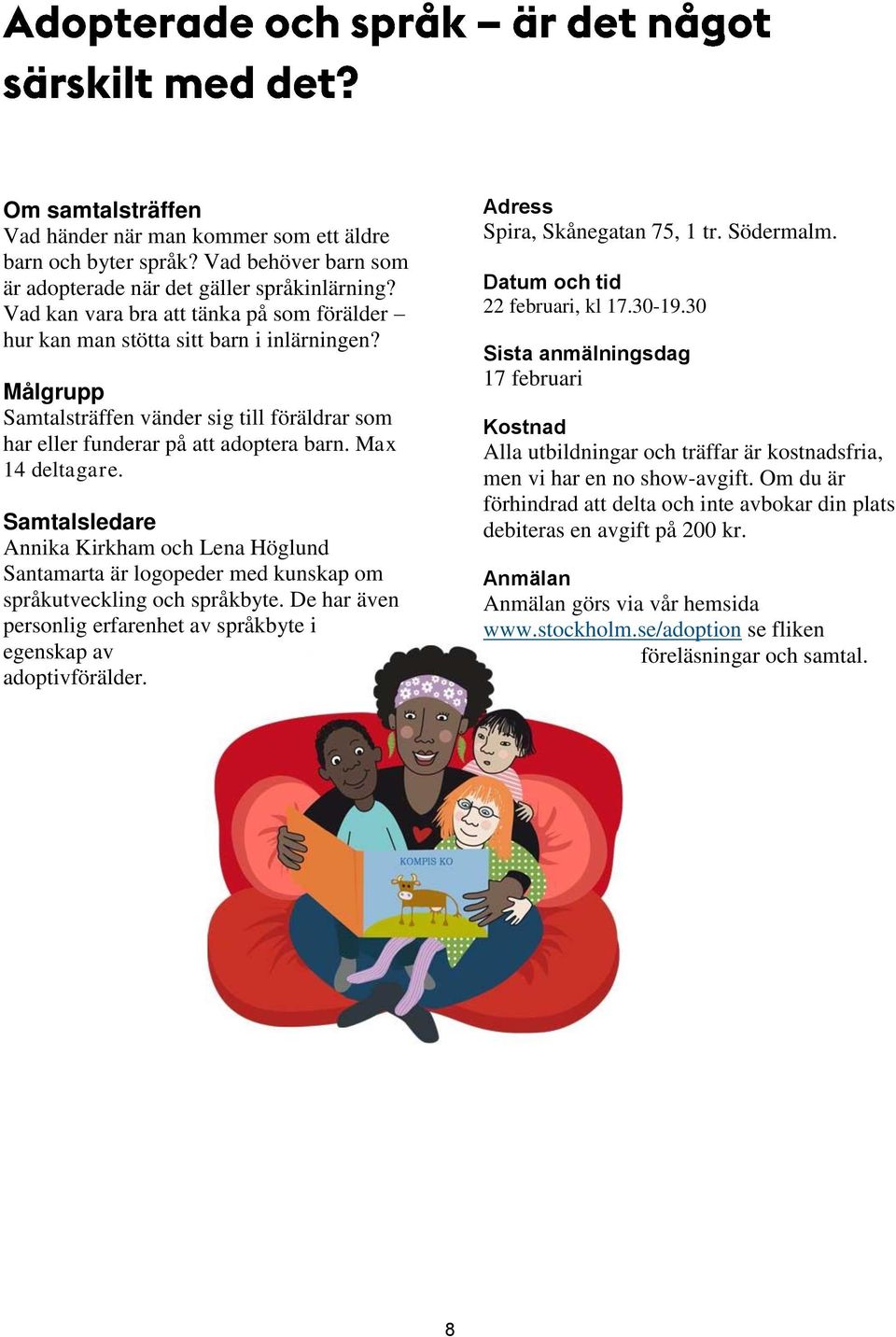 Adopterade och språk – är det något särskilt med det?

Om samtalsträffen
Vad händer när man kommer som ett äldre barn och byter språk? Vad behöver barn som är adopterade när det gäller språkinlärning? Vad kan vara bra att tänka på som förälder – hur kan man stötta sitt barn i inlärningen?

Målgrupp
Samtalsträffen vänder sig till föräldrar som har eller funderar på att adoptera barn. Max 14 deltagare.

Samtalsledare
Annika Kirkham och Lena Höglund Santamarta är logopeder med kunskap om språkutveckling och språkbyte. De har även personlig erfarenhet av språkbyte i egenskap av adoptivförälder.

Adress
Spira, Skånegatan 75, 1 tr. Södermalm.

Datum och tid
22 februari, kl 17.30-19.30

Sista anmälningsdag
17 februari

Kostnad
Alla utbildningar och träffar är kostnadsfria, men vi har en no show-avgift. Om du är förhindrad att delta och inte avbokar din plats debiteras en avgift på 200 kr.

Anmälan
Anmälan görs via vår hemsida www.stockholm.se/adoption se fliken föreläsningar och samtal.

KOMPIS KO

8